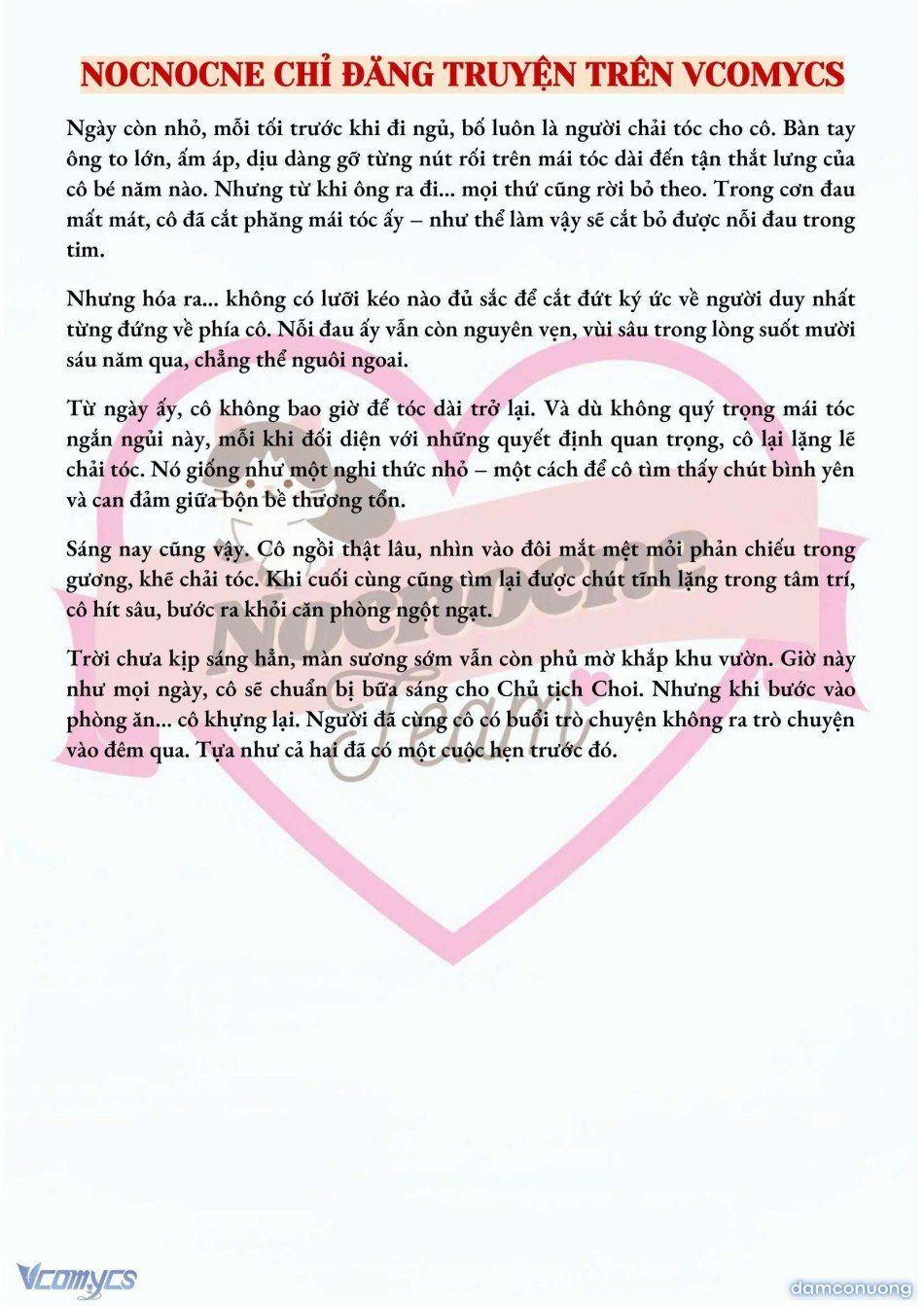 NOCNOCNE CHỈ ĐĂNG TRUYỆN TRÊN VCOMYCS

Ngày còn nhỏ, mỗi tối trước khi đi ngủ, bố luôn là người chải tóc cho cô. Bàn tay ông to lớn, ấm áp, dịu dàng gỡ từng nút rối trên mái tóc dài đến tận thắt lưng của cô bé năm nào. Nhưng từ khi ông ra đi... mọi thứ cũng rời bỏ theo. Trong cơn đau mất mát, cô đã cắt phăng mái tóc ấy – như thể làm vậy sẽ cắt bỏ được nỗi đau trong tim.

Nhưng hóa ra... không có lưỡi kéo nào đủ sắc để cắt đứt ký ức về người duy nhất từng đứng về phía cô. Nỗi đau ấy vẫn còn nguyên vẹn, vùi sâu trong lòng suốt mười sáu năm qua, chẳng thể nguôi ngoai.

Từ ngày ấy, cô không bao giờ để tóc dài trở lại. Và dù không quý trọng mái tóc ngắn ngủi này, mỗi khi đối diện với những quyết định quan trọng, cô lại lặng lẽ chải tóc. Nó giống như một nghi thức nhỏ – một cách để cô tìm thấy chút bình yên và can đảm giữa bộn bề thương tổn.

Sáng nay cũng vậy. Cô ngồi thật lâu, nhìn vào đôi mắt mệt mỏi phản chiếu trong gương, khẽ chải tóc. Khi cuối cùng cũng tìm lại được chút tĩnh lặng trong tâm trí, cô hít sâu, bước ra khỏi căn phòng ngột ngạt.

Trời chưa kịp sáng hẳn, màn sương sớm vẫn còn phủ mờ khắp khu vườn. Giờ này như mọi ngày, cô sẽ chuẩn bị bữa sáng cho Chủ tịch Choi. Nhưng khi bước vào phòng ăn... cô khựng lại. Người đã cùng cô có buổi trò chuyện không ra trò chuyện vào đêm qua. Tựa như cả hai đã có một cuộc hẹn trước đó.

Nocnocne Team

Vcomycs

damconuong